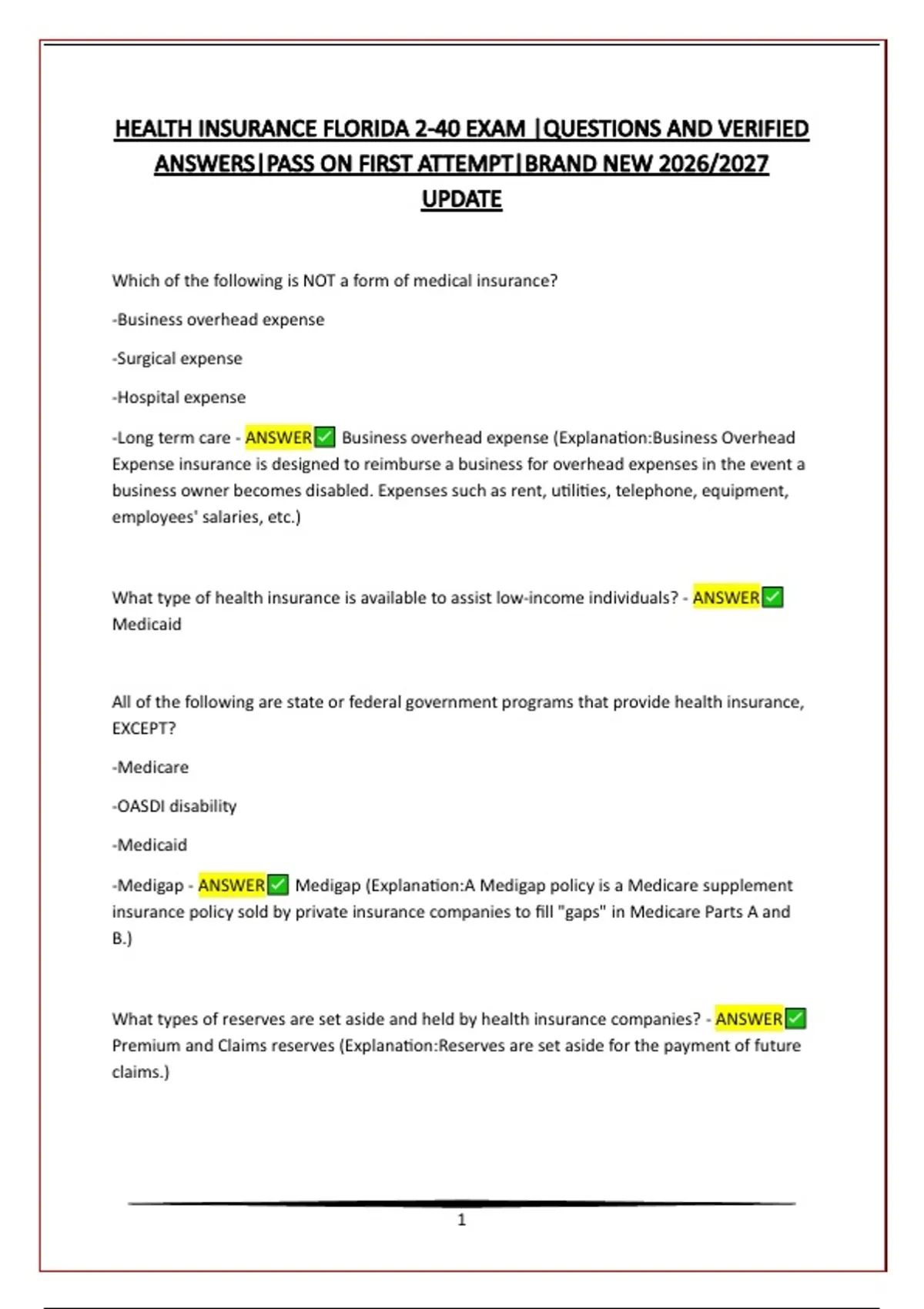 HEALTH INSURANCE FLORIDA 2-40 EXAM |QUESTIONS AND VERIFIED ANSWERS|PASS ON FIRST ATTEMPT|BRAND NEW 2026/2027 UPDATE

Which of the following is NOT a form of medical insurance?

-Business overhead expense

-Surgical expense

-Hospital expense

-Long term care - ANSWER✅ Business overhead expense (Explanation:Business Overhead Expense insurance is designed to reimburse a business for overhead expenses in the event a business owner becomes disabled. Expenses such as rent, utilities, telephone, equipment, employees' salaries, etc.)

What type of health insurance is available to assist low-income individuals? - ANSWER✅ Medicaid

All of the following are state or federal government programs that provide health insurance, EXCEPT?

-Medicare

-OASDI disability

-Medicaid

-Medigap - ANSWER✅ Medigap (Explanation:A Medigap policy is a Medicare supplement insurance policy sold by private insurance companies to fill "gaps" in Medicare Parts A and B.)

What types of reserves are set aside and held by health insurance companies? - ANSWER✅ Premium and Claims reserves (Explanation:Reserves are set aside for the payment of future claims.)

1